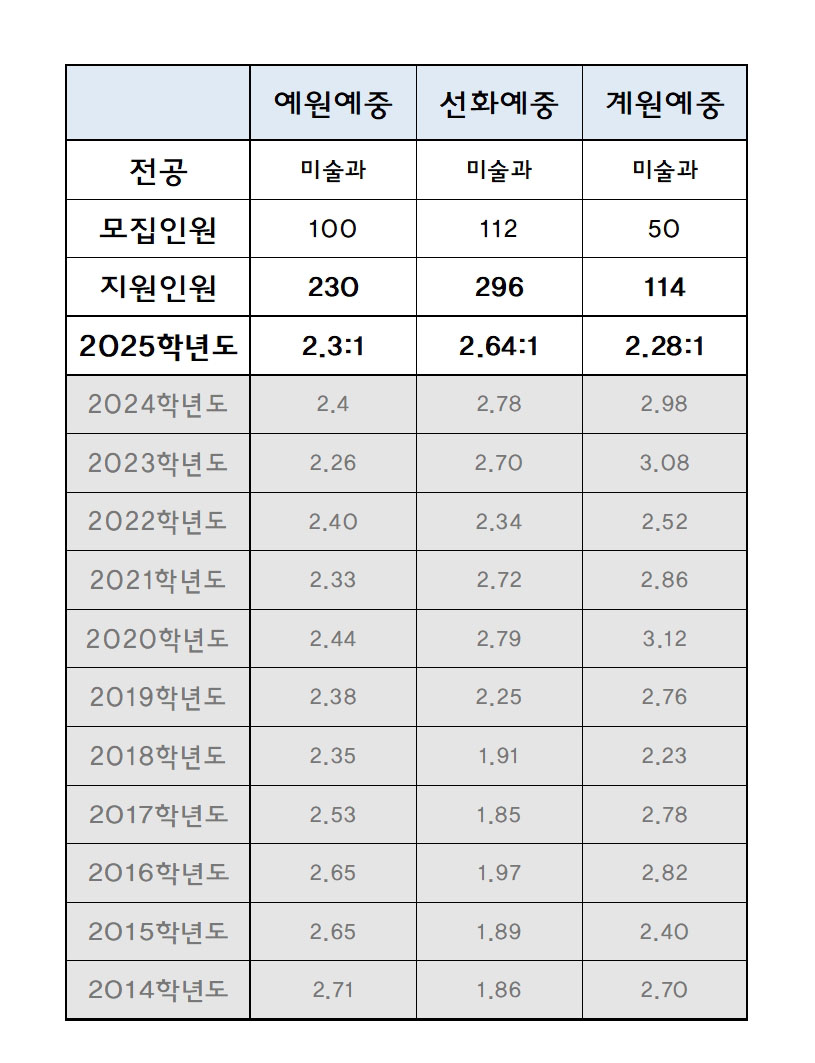 | | 예원예중 | 선화예중 | 계원예중 |
|---|---|---|---|
| 전공 | 미술과 | 미술과 | 미술과 |
| 모집인원 | 100 | 112 | 50 |
| 지원인원 | 230 | 296 | 114 |
| 2025학년도 | 2.3:1 | 2.64:1 | 2.28:1 |
| 2024학년도 | 2.4 | 2.78 | 2.98 |
| 2023학년도 | 2.26 | 2.70 | 3.08 |
| 2022학년도 | 2.40 | 2.34 | 2.52 |
| 2021학년도 | 2.33 | 2.72 | 2.86 |
| 2020학년도 | 2.44 | 2.79 | 3.12 |
| 2019학년도 | 2.38 | 2.25 | 2.76 |
| 2018학년도 | 2.35 | 1.91 | 2.23 |
| 2017학년도 | 2.53 | 1.85 | 2.78 |
| 2016학년도 | 2.65 | 1.97 | 2.82 |
| 2015학년도 | 2.65 | 1.89 | 2.40 |
| 2014학년도 | 2.71 | 1.86 | 2.70 |